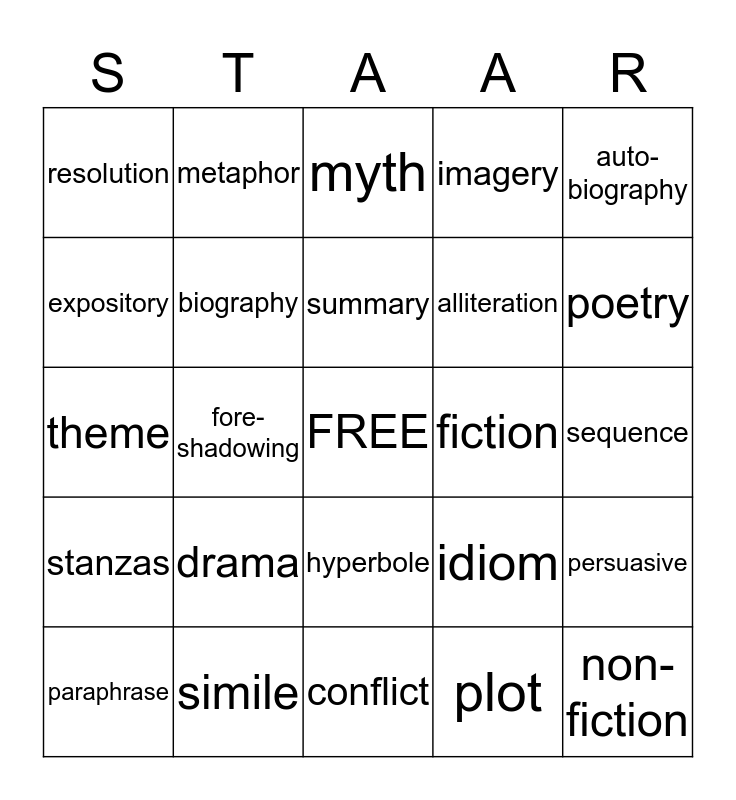 | S | T | A | A | R |
|---|---|---|---|---|
| resolution | metaphor | myth | imagery | auto-biography |
| expository | biography | summary | alliteration | poetry |
| theme | fore-shadowing | FREE | fiction | sequence |
| stanzas | drama | hyperbole | idiom | persuasive |
| paraphrase | simile | conflict | plot | non-fiction |